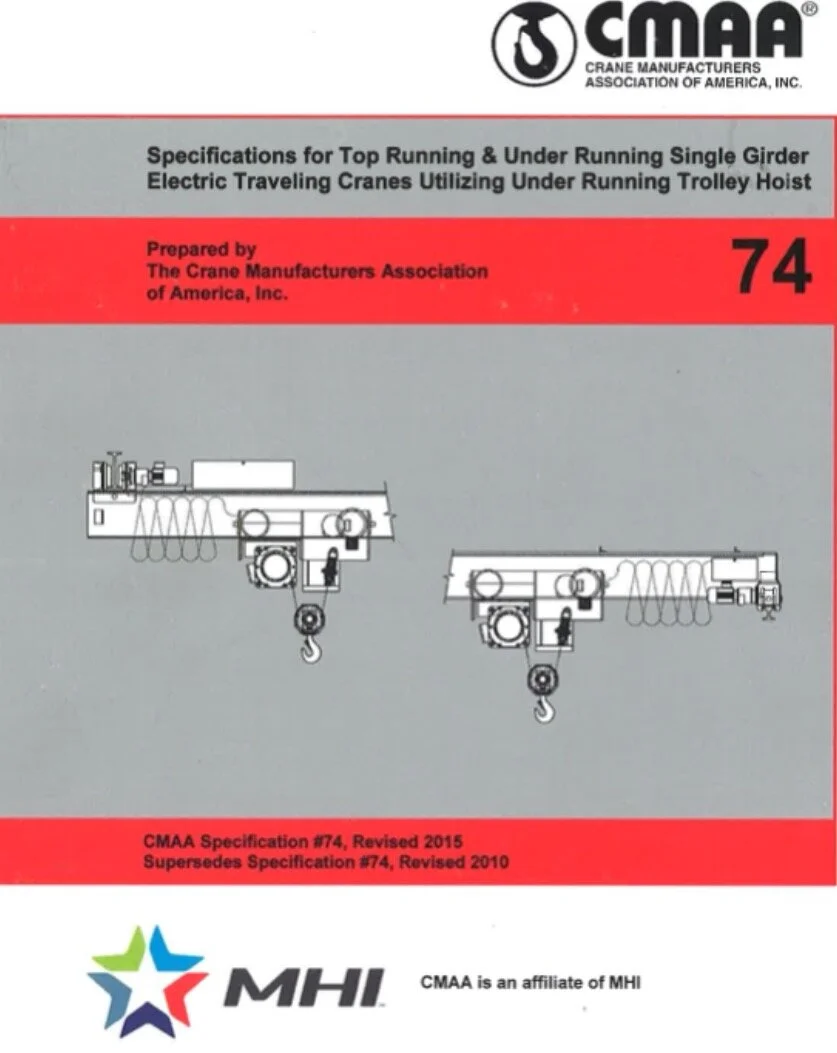 CMAA®
CRANE MANUFACTURERS
ASSOCIATION OF AMERICA, INC.

Specifications for Top Running & Under Running Single Girder Electric Traveling Cranes Utilizing Under Running Trolley Hoist

Prepared by
The Crane Manufacturers Association of America, Inc.

74

CMAA Specification #74, Revised 2015
Supersedes Specification #74, Revised 2010

MHI

CMAA is an affiliate of MHI